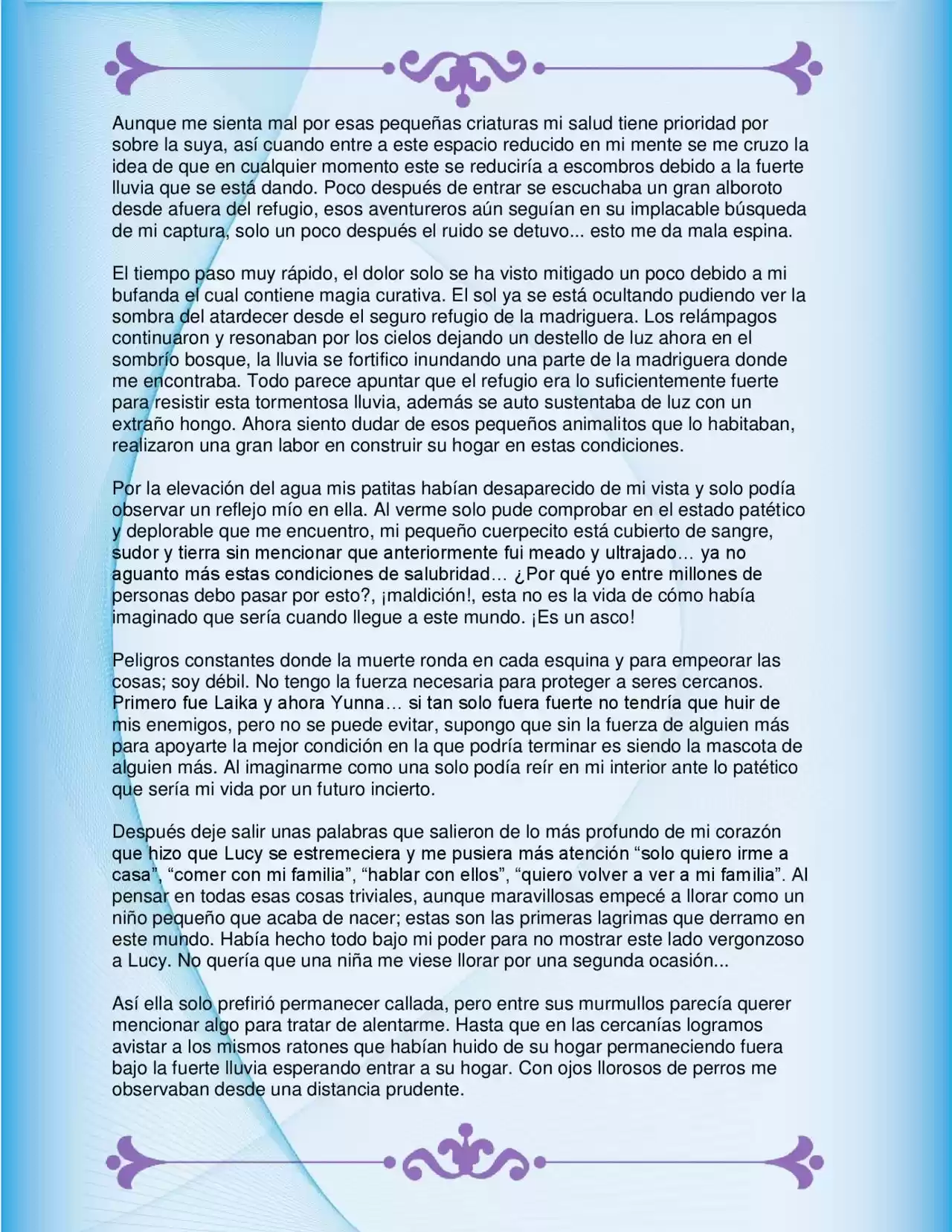 Aunque me sienta mal por esas pequeñas criaturas mi salud tiene prioridad por sobre la suya, así cuando entre a este espacio reducido en mi mente se me cruzo la idea de que en cualquier momento este se reduciría a escombros debido a la fuerte lluvia que se está dando. Poco después de entrar se escuchaba un gran alboroto desde afuera del refugio, esos aventureros aún seguían en su implacable búsqueda de mi captura, solo un poco después el ruido se detuvo... esto me da mala espina.

El tiempo paso muy rápido, el dolor solo se ha visto mitigado un poco debido a mi bufanda el cual contiene magia curativa. El sol ya se está ocultando pudiendo ver la sombra del atardecer desde el seguro refugio de la madriguera. Los relámpagos continuaron y resonaban por los cielos dejando un destello de luz ahora en el sombrío bosque, la lluvia se fortifico inundando una parte de la madriguera donde me encontraba. Todo parece apuntar que el refugio era lo suficientemente fuerte para resistir esta tormentosa lluvia, además se auto sustentaba de luz con un extraño hongo. Ahora siento dudar de esos pequeños animalitos que lo habitaban, realizaron una gran labor en construir su hogar en estas condiciones.

Por la elevación del agua mis patitas habían desaparecido de mi vista y solo podía observar un reflejo mío en ella. Al verme solo pude comprobar en el estado patético y deplorable que me encuentro, mi pequeño cuerpecito está cubierto de sangre, sudor y tierra sin mencionar que anteriormente fui meado y ultrajado… ya no aguanto más estas condiciones de salubridad… ¿Por qué yo entre millones de personas debo pasar por esto?, ¡maldición!, esta no es la vida de cómo había imaginado que sería cuando llegue a este mundo. ¡Es un asco!

Peligros constantes donde la muerte ronda en cada esquina y para empeorar las cosas; soy débil. No tengo la fuerza necesaria para proteger a seres cercanos. Primero fue Laika y ahora Yunna… si tan solo fuera fuerte no tendría que huir de mis enemigos, pero no se puede evitar, supongo que sin la fuerza de alguien más para apoyarte la mejor condición en la que podría terminar es siendo la mascota de alguien más. Al imaginarme como una solo podía reír en mi interior ante lo patético que sería mi vida por un futuro incierto.

Después deje salir unas palabras que salieron de lo más profundo de mi corazón que hizo que Lucy se estremeciera y me pusiera más atención "solo quiero irme a casa", "comer con mi familia", "hablar con ellos", "quiero volver a ver a mi familia". Al pensar en todas esas cosas triviales, aunque maravillosas empecé a llorar como un niño pequeño que acaba de nacer; estas son las primeras lagrimas que derramo en este mundo. Había hecho todo bajo mi poder para no mostrar este lado vergonzoso a Lucy. No quería que una niña me viese llorar por una segunda ocasión...

Así ella solo prefirió permanecer callada, pero entre sus murmullos parecía querer mencionar algo para tratar de alentarme. Hasta que en las cercanías logramos avistar a los mismos ratones que habían huido de su hogar permaneciendo fuera bajo la fuerte lluvia esperando entrar a su hogar. Con ojos llorosos de perros me observaban desde una distancia prudente.